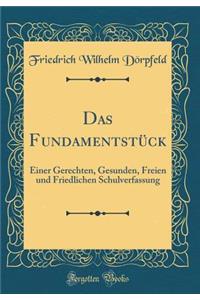 Friedrich Wilhelm Dörpfeld

Das Fundamentstück

Einer Gerechten, Gesunden, Freien und Friedlichen Schulverfassung

Forgotten Books